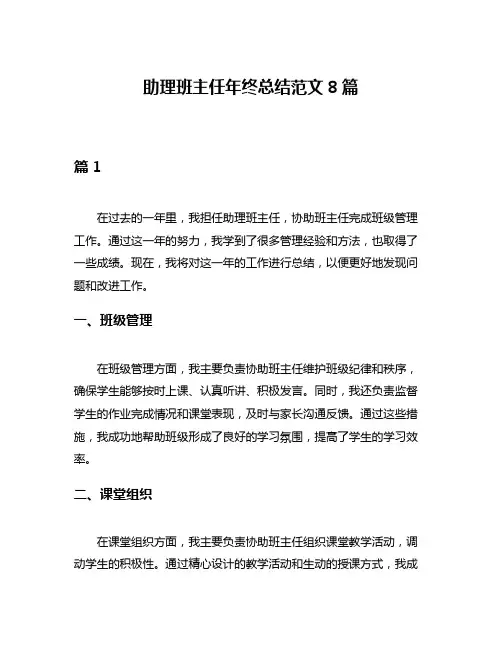 助理班主任年终总结范文 8 篇

篇 1

在过去的一年里，我担任助理班主任，协助班主任完成班级管理工作。通过这一年的努力，我学到了很多管理经验和方法，也取得了一些成绩。现在，我将对这一年的工作进行总结，以便更好地发现问题和改进工作。

一、班级管理

在班级管理方面，我主要负责协助班主任维护班级纪律和秩序，确保学生能够按时上课、认真听讲、积极发言。同时，我还负责监督学生的作业完成情况和课堂表现，及时与家长沟通反馈。通过这些措施，我成功地帮助班级形成了良好的学习氛围，提高了学生的学习效率。

二、课堂组织

在课堂组织方面，我主要负责协助班主任组织课堂教学活动，调动学生的积极性。通过精心设计的教学活动和生动的授课方式，我成